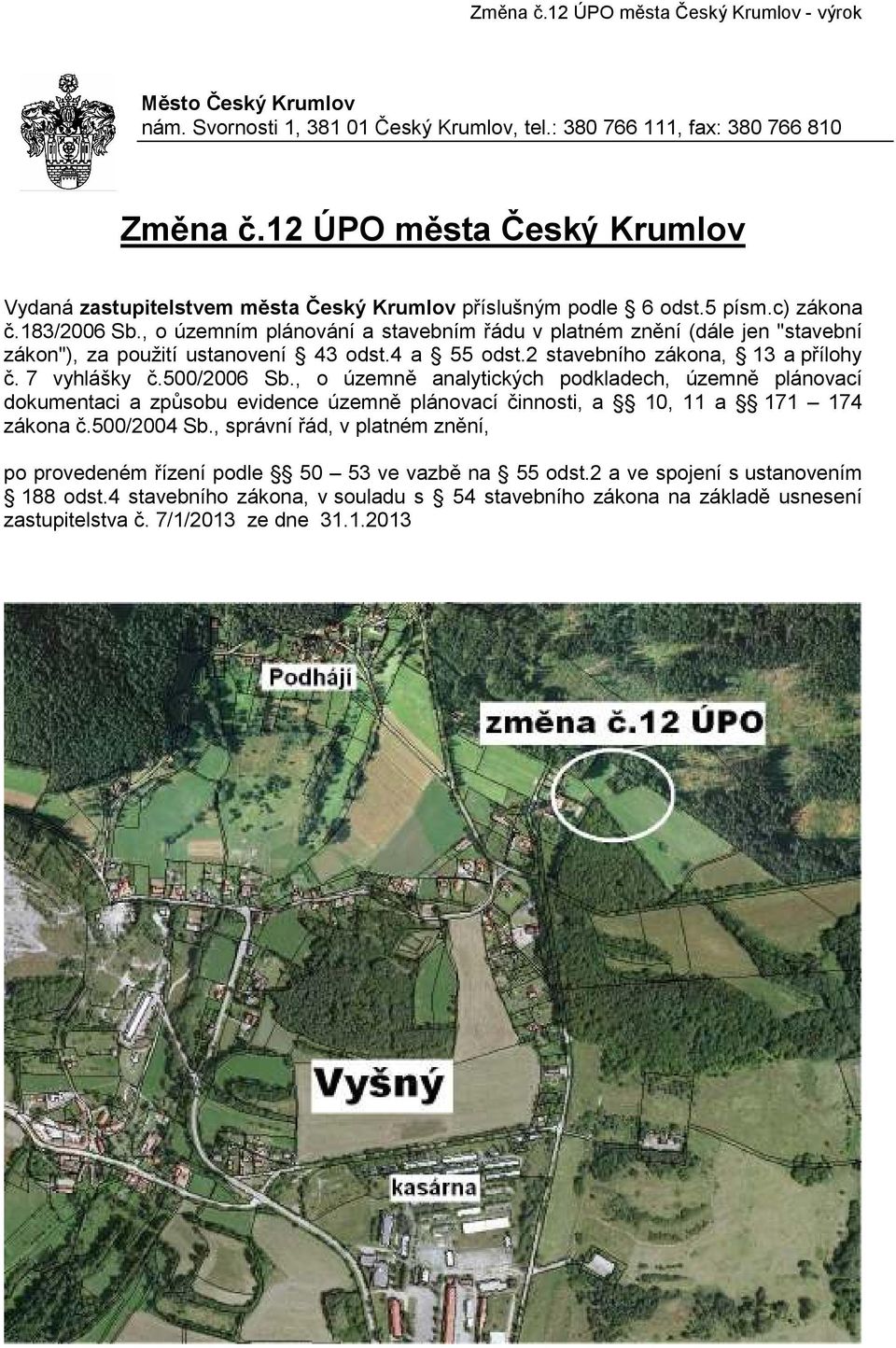 Změna č.12 ÚPO města Český Krumlov - výrok

Město Český Krumlov
nám. Svornosti 1, 381 01 Český Krumlov, tel.: 380 766 111, fax: 380 766 810

Změna č.12 ÚPO města Český Krumlov

Vydaná zastupitelstvem města Český Krumlov příslušným podle § 6 odst.5 písm.c) zákona č.183/2006 Sb., o územním plánování a stavebním řádu v platném znění (dále jen "stavební zákon"), za použití ustanovení § 43 odst.4 a § 55 odst.2 stavebního zákona, § 13 a přílohy č. 7 vyhlášky č.500/2006 Sb., o územně analytických podkladech, územně plánovací dokumentaci a způsobu evidence územně plánovací činnosti, a §§ 10, 11 a §§ 171 – 174 zákona č.500/2004 Sb., správní řád, v platném znění,

po provedeném řízení podle §§ 50 – 53 ve vazbě na § 55 odst.2 a ve spojení s ustanovením § 188 odst.4 stavebního zákona, v souladu s § 54 stavebního zákona na základě usnesení zastupitelstva č. 7/1/2013 ze dne 31.1.2013

Podháji

změna č.12 ÚPO

Vyšný

kasárna